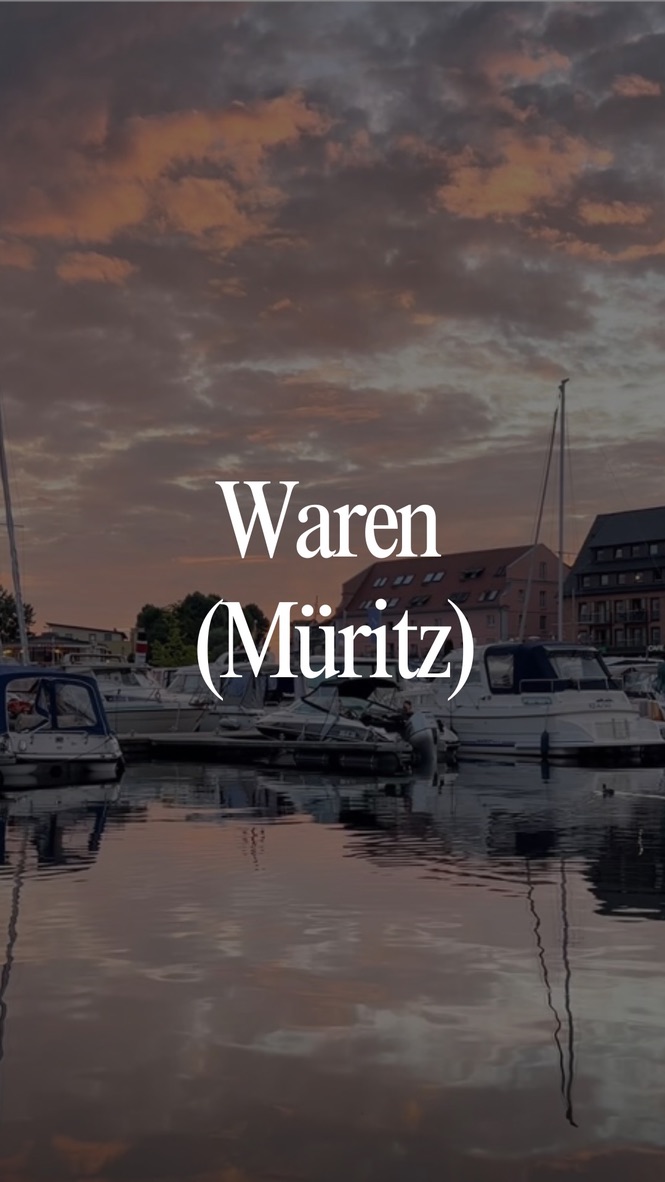 Waren
(Müritz)